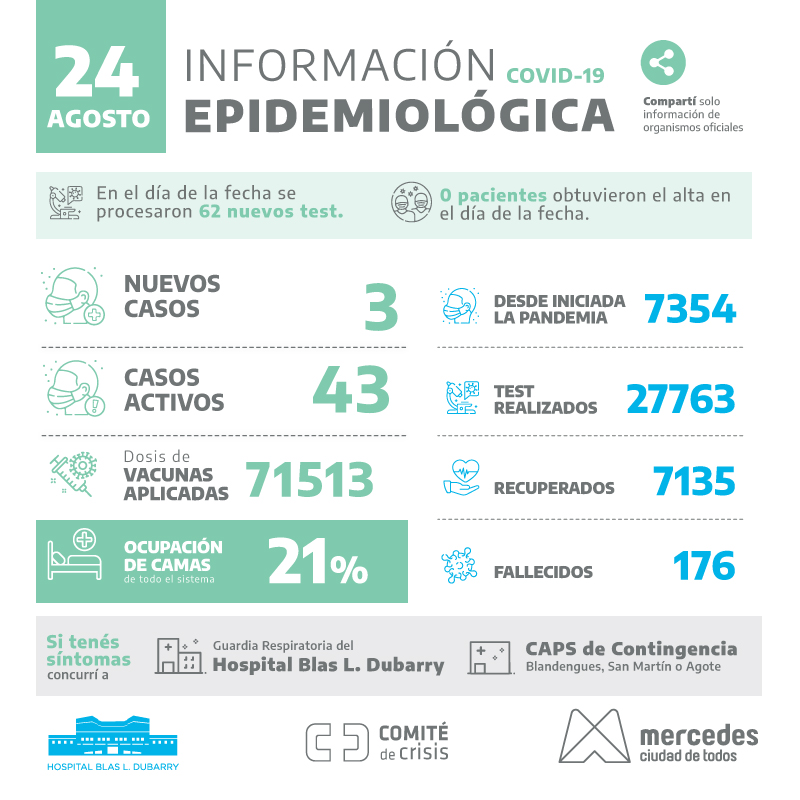 24 AGOSTO

INFORMACIÓN COVID-19
EPIDEMIOLÓGICA

Compartí solo información de organismos oficiales

En el día de la fecha se procesaron 62 nuevos test.

0 pacientes obtuvieron el alta en el día de la fecha.

NUEVOS CASOS 3

CASOS ACTIVOS 43

Dosis de VACUNAS APLICADAS 71513

OCUPACIÓN DE CAMAS de todo el sistema 21%

DESDE INICIADA LA PANDEMIA 7354

TEST REALIZADOS 27763

RECUPERADOS 7135

FALLECIDOS 176

Si tenés síntomas concurrí a

Guardia Respiratoria del Hospital Blas L. Dubarry

CAPS de Contingencia
Blandengues, San Martín o Agote

HOSPITAL BLAS L. DUBARRY

COMITÉ de crisis

mercedes ciudad de todos